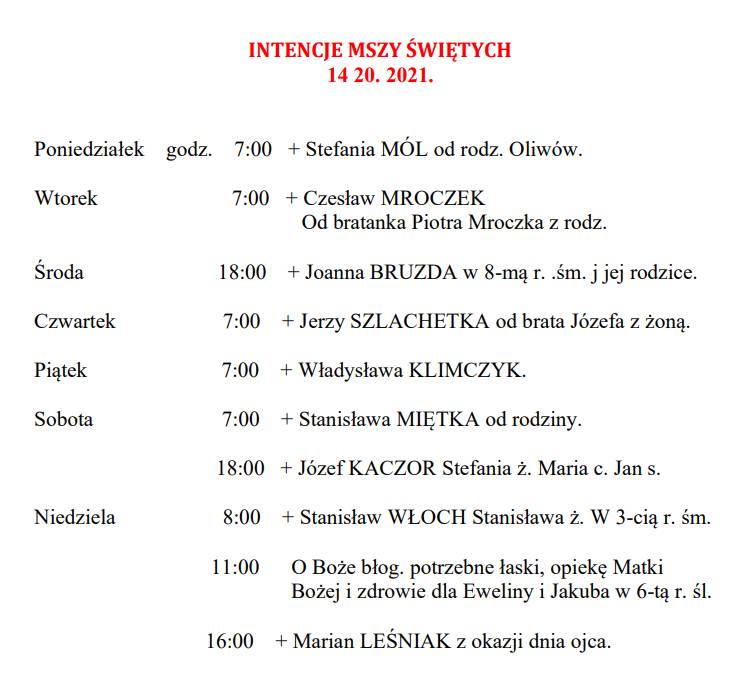 INTENCJE MSZY ŚWIĘTYCH
14 20. 2021.

Poniedziałek godz. 7:00 + Stefania MÓL od rodz. Oliwów.

Wtorek 7:00 + Czesław MROCZEK
Od bratanka Piotra Mroczka z rodz.

Środa 18:00 + Joanna BRUZDA w 8-mą r. .śm. j jej rodzice.

Czwartek 7:00 + Jerzy SZLACHETKA od brata Józefa z żoną.

Piątek 7:00 + Władysława KLIMCZYK.

Sobota 7:00 + Stanisława MIĘTKA od rodziny.

18:00 + Józef KACZOR Stefania ż. Maria c. Jan s.

Niedziela 8:00 + Stanisław WŁOCH Stanisława ż. W 3-cią r. śm.

11:00 O Boże błog. potrzebne łaski, opiekę Matki Bożej i zdrowie dla Eweliny i Jakuba w 6-tą r. śl.

16:00 + Marian LEŚNIAK z okazji dnia ojca.